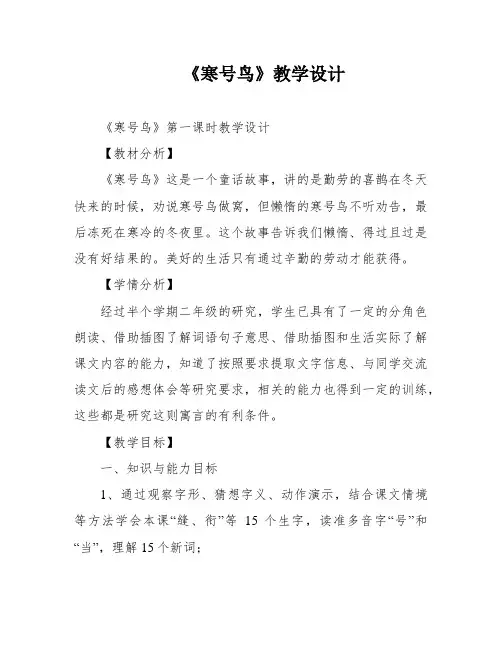 《寒号鸟》教学设计

《寒号鸟》第一课时教学设计

【教材分析】

《寒号鸟》这是一个童话故事，讲的是勤劳的喜鹊在冬天快来的时候，劝说寒号鸟做窝，但懒惰的寒号鸟不听劝告，最后冻死在寒冷的冬夜里。这个故事告诉我们懒惰、得过且过是没有好结果的。美好的生活只有通过辛勤的劳动才能获得。

【学情分析】

经过半个学期二年级的研究，学生已具有了一定的分角色朗读、借助插图了解词语句子意思、借助插图和生活实际了解课文内容的能力，知道了按照要求提取文字信息、与同学交流读文后的感想体会等研究要求，相关的能力也得到一定的训练，这些都是研究这则寓言的有利条件。

【教学目标】

一、知识与能力目标

1、通过观察字形、猜想字义、动作演示，结合课文情境等方法学会本课“缝、衔”等 15 个生字，读准多音字“号”和“当”，理解 15 个新词；